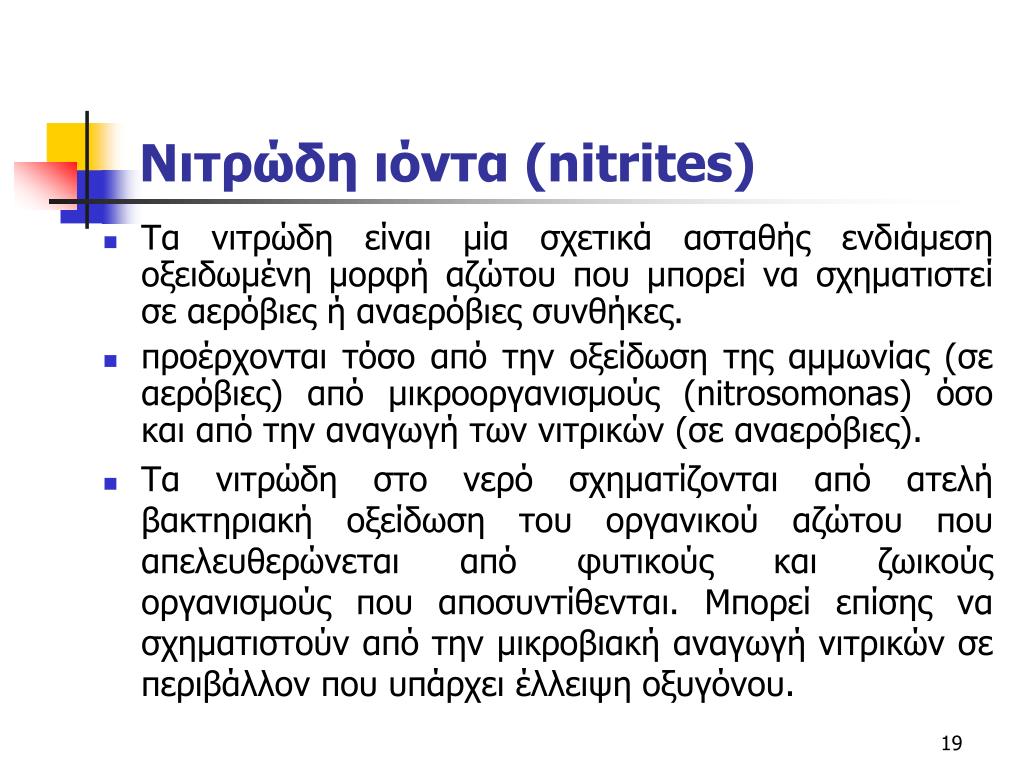 Νιτρώδη ιόντα (nitrites)

Τα νιτρώδη είναι μία σχετικά ασταθής ενδιάμεση οξειδωμένη μορφή αζώτου που μπορεί να σχηματιστεί σε αερόβιες ή αναερόβιες συνθήκες.

προέρχονται τόσο από την οξείδωση της αμμωνίας (σε αερόβιες) από μικροοργανισμούς (nitrosomonas) όσο και από την αναγωγή των νιτρικών (σε αναερόβιες).

Τα νιτρώδη στο νερό σχηματίζονται από ατελή βακτηριακή οξείδωση του οργανικού αζώτου που απελευθερώνεται από φυτικούς και ζωικούς οργανισμούς που αποσυντίθενται. Μπορεί επίσης να σχηματιστούν από την μικροβιακή αναγωγή νιτρικών σε περιβάλλον που υπάρχει έλλειψη οξυγόνου.

19